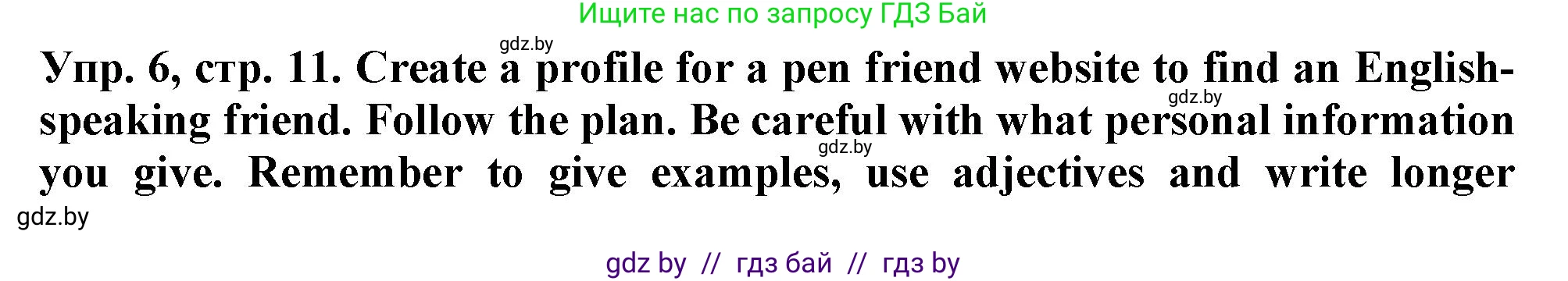 Ищите нас по запросу ГДЗ Бай

gdz.by

Упр. 6, стр. 11. Create a profile for a pen friend website to find an English-speaking friend. Follow the plan. Be careful with what personal information you give. Remember to give examples, use adjectives and write longer

gdz.by

gdz.by

gdz.by

gdz by // гдз бай // гдз by